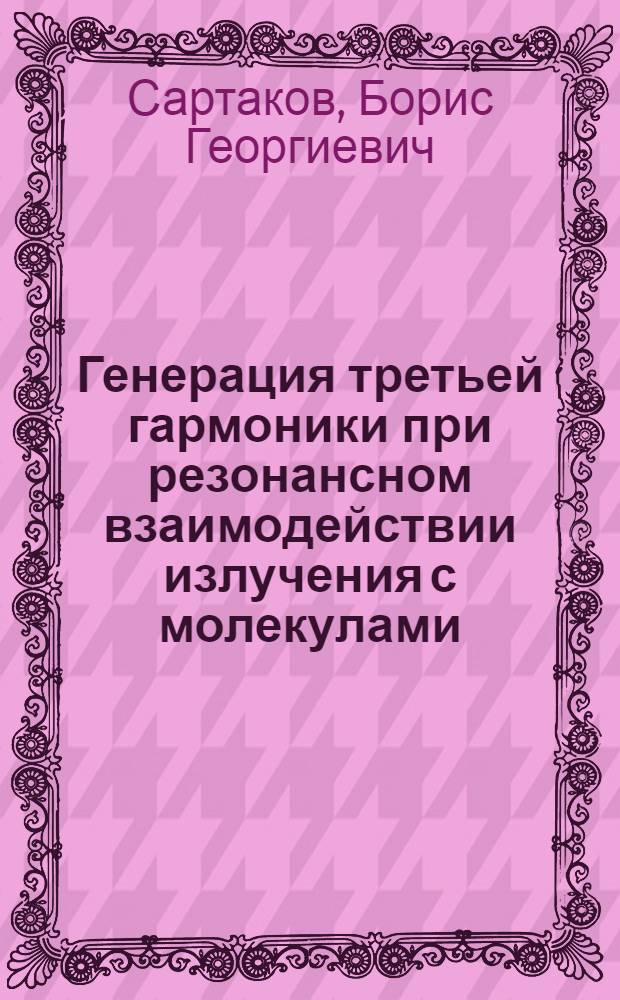 Сартаков, Борис Георгиевич

Генерация третьей гармоники при резонансном взаимодействии излучения с молекулами